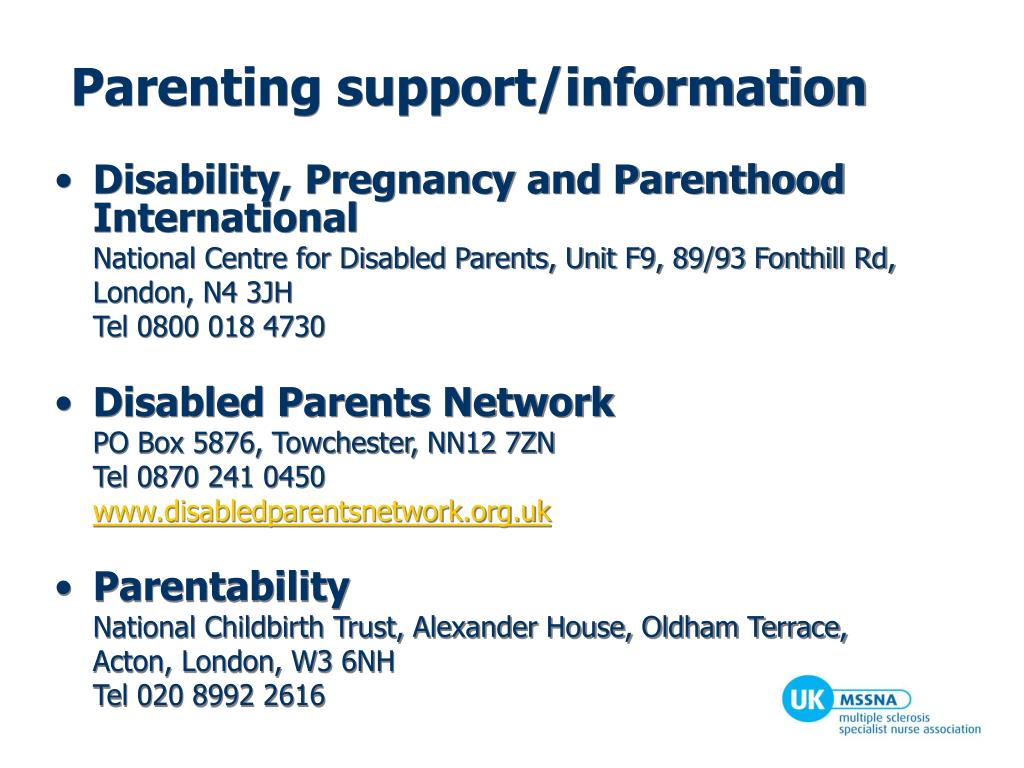 Parenting support/information

• Disability, Pregnancy and Parenthood International
National Centre for Disabled Parents, Unit F9, 89/93 Fonthill Rd, London, N4 3JH
Tel 0800 018 4730

• Disabled Parents Network
PO Box 5876, Towchester, NN12 7ZN
Tel 0870 241 0450
www.disabledparentsnetwork.org.uk

• Parentability
National Childbirth Trust, Alexander House, Oldham Terrace, Acton, London, W3 6NH
Tel 020 8992 2616

UK MSSNA
multiple sclerosis specialist nurse association